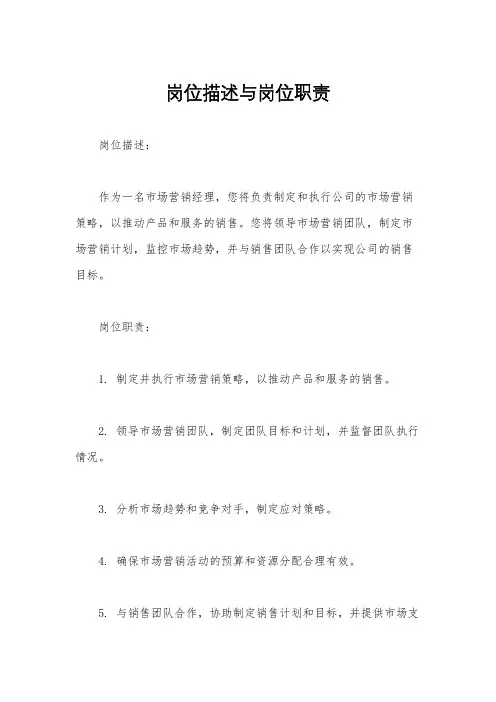 岗位描述与岗位职责

岗位描述：

作为一名市场营销经理，您将负责制定和执行公司的市场营销策略，以推动产品和服务的销售。您将领导市场营销团队，制定市场营销计划，监控市场趋势，并与销售团队合作以实现公司的销售目标。

岗位职责：

1. 制定并执行市场营销策略，以推动产品和服务的销售。

2. 领导市场营销团队，制定团队目标和计划，并监督团队执行情况。

3. 分析市场趋势和竞争对手，制定应对策略。

4. 确保市场营销活动的预算和资源分配合理有效。

5. 与销售团队合作，协助制定销售计划和目标，并提供市场支